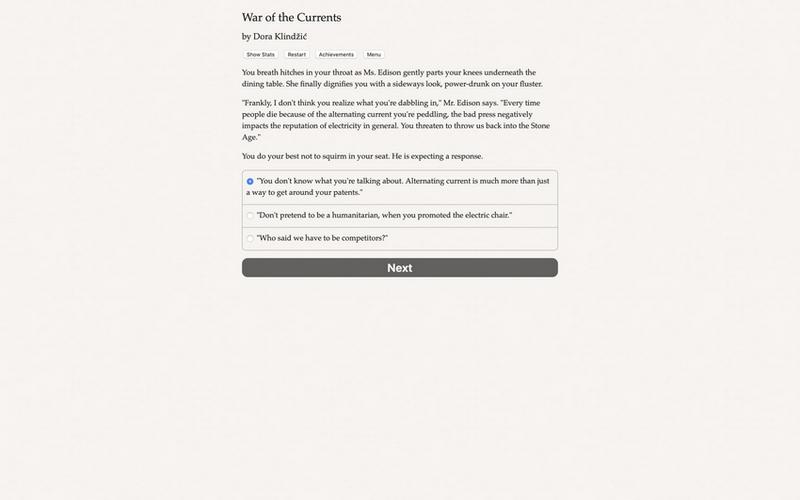 War of the Currents

by Dora Klindžić

Show Stats Restart Achievements Menu

You breath hitches in your throat as Ms. Edison gently parts your knees underneath the dining table. She finally dignifies you with a sideways look, power-drunk on your fluster.

"Frankly, I don't think you realize what you're dabbling in," Mr. Edison says. "Every time people die because of the alternating current you're peddling, the bad press negatively impacts the reputation of electricity in general. You threaten to throw us back into the Stone Age."

You do your best not to squirm in your seat. He is expecting a response.

"You don't know what you're talking about. Alternating current is much more than just a way to get around your patents."

"Don't pretend to be a humanitarian, when you promoted the electric chair."

"Who said we have to be competitors?"

Next